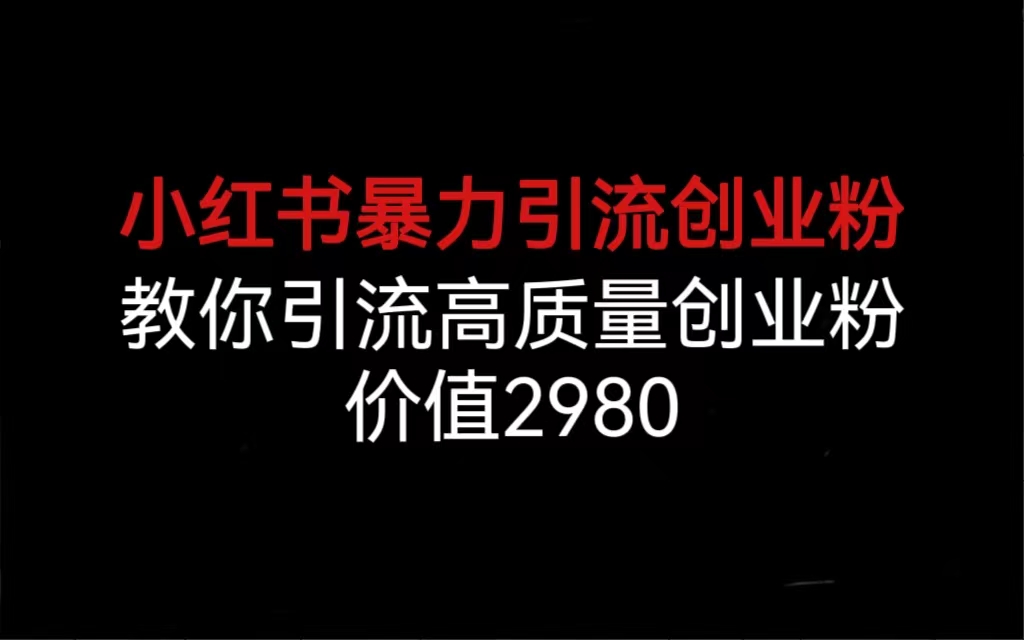 小红书暴力引流创业粉
教你引流高质量创业粉
价值2980